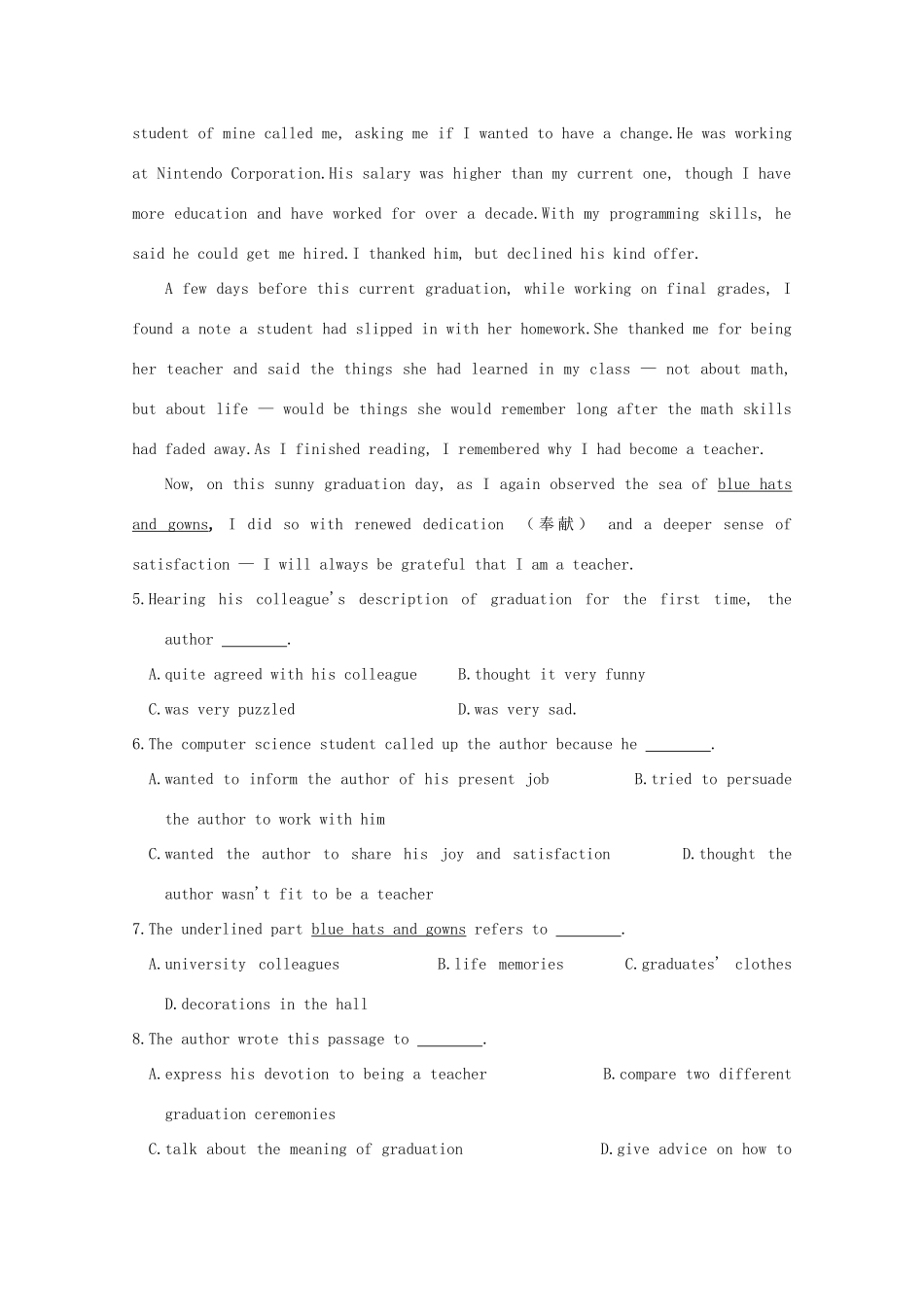 student of mine called me, asking me if I wanted to have a change.He was working at Nintendo Corporation.His salary was higher than my current one, though I have more education and have worked for over a decade.With my programming skills, he said he could get me hired.I thanked him, but declined his kind offer.

A few days before this current graduation, while working on final grades, I found a note a student had slipped in with her homework.She thanked me for being her teacher and said the things she had learned in my class — not about math, but about life — would be things she would remember long after the math skills had faded away.As I finished reading, I remembered why I had become a teacher.

Now, on this sunny graduation day, as I again observed the sea of blue hats and gowns, I did so with renewed dedication （奉献） and a deeper sense of satisfaction — I will always be grateful that I am a teacher.

5.Hearing his colleague's description of graduation for the first time, the author ________.

A.quite agreed with his colleague B.thought it very funny

C.was very puzzled D.was very sad.

6.The computer science student called up the author because he ________.

A.wanted to inform the author of his present job B.tried to persuade the author to work with him

C.wanted the author to share his joy and satisfaction D.thought the author wasn't fit to be a teacher

7.The underlined part blue hats and gowns refers to ________.

A.university colleagues B.life memories C.graduates' clothes D.decorations in the hall

8.The author wrote this passage to ________.

A.express his devotion to being a teacher B.compare two different graduation ceremonies

C.talk about the meaning of graduation D.give advice on how to